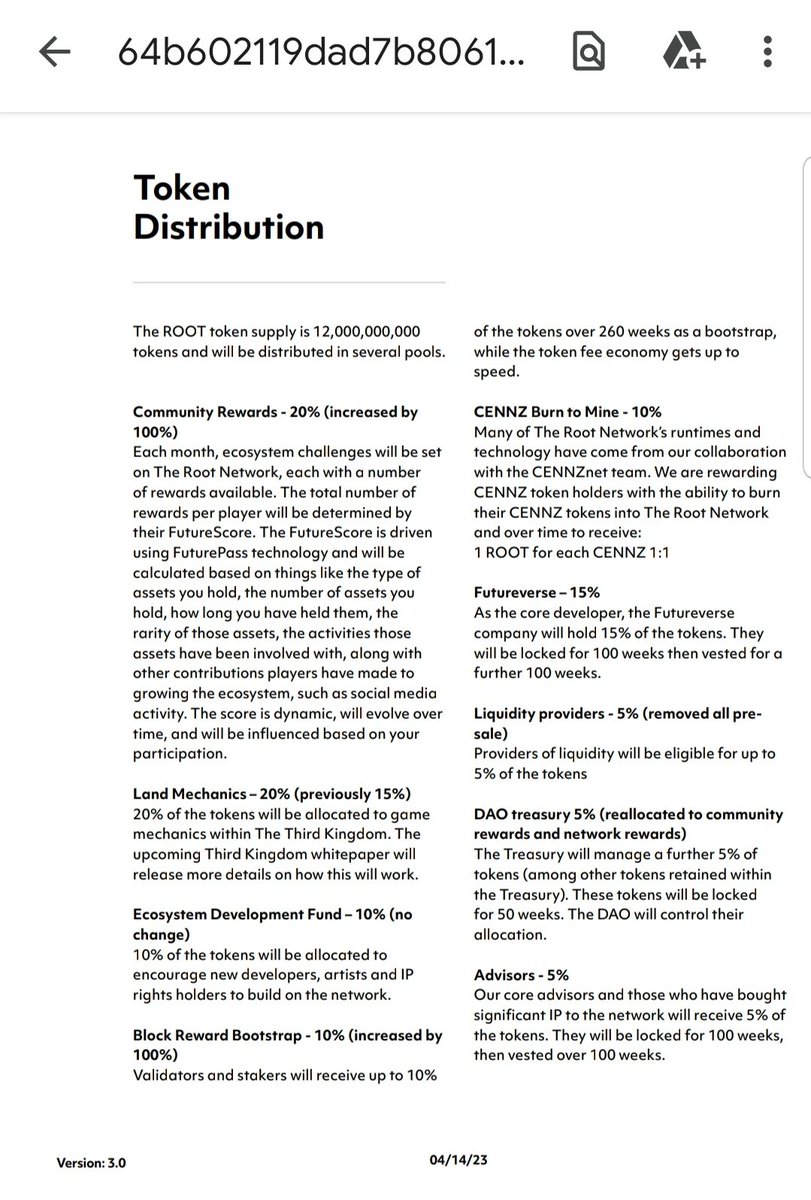 64b602119dad7b8061...

Token Distribution

The ROOT token supply is 12,000,000,000 tokens and will be distributed in several pools.

Community Rewards - 20% (increased by 100%)
Each month, ecosystem challenges will be set on The Root Network, each with a number of rewards available. The total number of rewards per player will be determined by their FutureScore. The FutureScore is driven using FuturePass technology and will be calculated based on things like the type of assets you hold, the number of assets you hold, how long you have held them, the rarity of those assets, the activities those assets have been involved with, along with other contributions players have made to growing the ecosystem, such as social media activity. The score is dynamic, will evolve over time, and will be influenced based on your participation.

Land Mechanics – 20% (previously 15%)
20% of the tokens will be allocated to game mechanics within The Third Kingdom. The upcoming Third Kingdom whitepaper will release more details on how this will work.

Ecosystem Development Fund – 10% (no change)
10% of the tokens will be allocated to encourage new developers, artists and IP rights holders to build on the network.

Block Reward Bootstrap - 10% (increased by 100%)
Validators and stakers will receive up to 10% of the tokens over 260 weeks as a bootstrap, while the token fee economy gets up to speed.

CENNZ Burn to Mine - 10%
Many of The Root Network's runtimes and technology have come from our collaboration with the CENNZnet team. We are rewarding CENNZ token holders with the ability to burn their CENNZ tokens into The Root Network and over time to receive:
1 ROOT for each CENNZ 1:1

Futureverse – 15%
As the core developer, the Futureverse company will hold 15% of the tokens. They will be locked for 100 weeks then vested for a further 100 weeks.

Liquidity providers - 5% (removed all pre-sale)
Providers of liquidity will be eligible for up to 5% of the tokens

DAO treasury 5% (reallocated to community rewards and network rewards)
The Treasury will manage a further 5% of tokens (among other tokens retained within the Treasury). These tokens will be locked for 50 weeks. The DAO will control their allocation.

Advisors - 5%
Our core advisors and those who have bought significant IP to the network will receive 5% of the tokens. They will be locked for 100 weeks, then vested over 100 weeks.

Version: 3.0

04/14/23